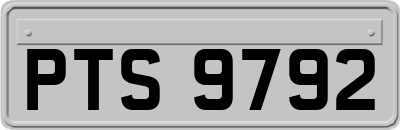 PTS 9792